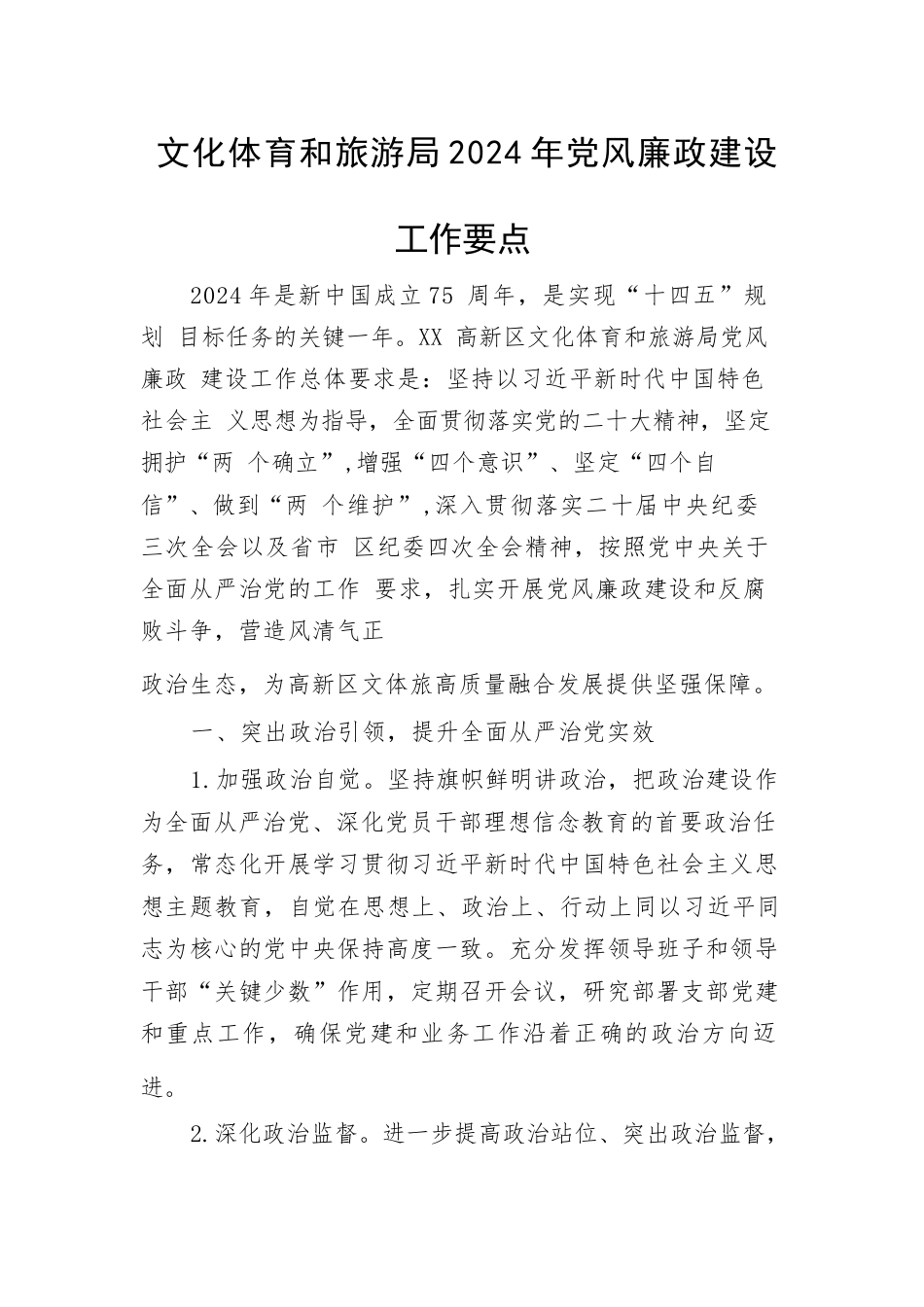 文化体育和旅游局2024年党风廉政建设工作要点

2024年是新中国成立75 周年，是实现“十四五”规划 目标任务的关键一年。XX 高新区文化体育和旅游局党风廉政 建设工作总体要求是：坚持以习近平新时代中国特色社会主 义思想为指导，全面贯彻落实党的二十大精神，坚定拥护“两 个确立”，增强“四个意识”、坚定“四个自信”、做到“两 个维护”，深入贯彻落实二十届中央纪委三次全会以及省市 区纪委四次全会精神，按照党中央关于全面从严治党的工作 要求，扎实开展党风廉政建设和反腐败斗争，营造风清气正

政治生态，为高新区文体旅高质量融合发展提供坚强保障。

一、突出政治引领，提升全面从严治党实效

1.加强政治自觉。坚持旗帜鲜明讲政治，把政治建设作为全面从严治党、深化党员干部理想信念教育的首要政治任务，常态化开展学习贯彻习近平新时代中国特色社会主义思想主题教育，自觉在思想上、政治上、行动上同以习近平同志为核心的党中央保持高度一致。充分发挥领导班子和领导干部“关键少数”作用，定期召开会议，研究部署支部党建和重点工作，确保党建和业务工作沿着正确的政治方向迈进。

2.深化政治监督。进一步提高政治站位、突出政治监督，